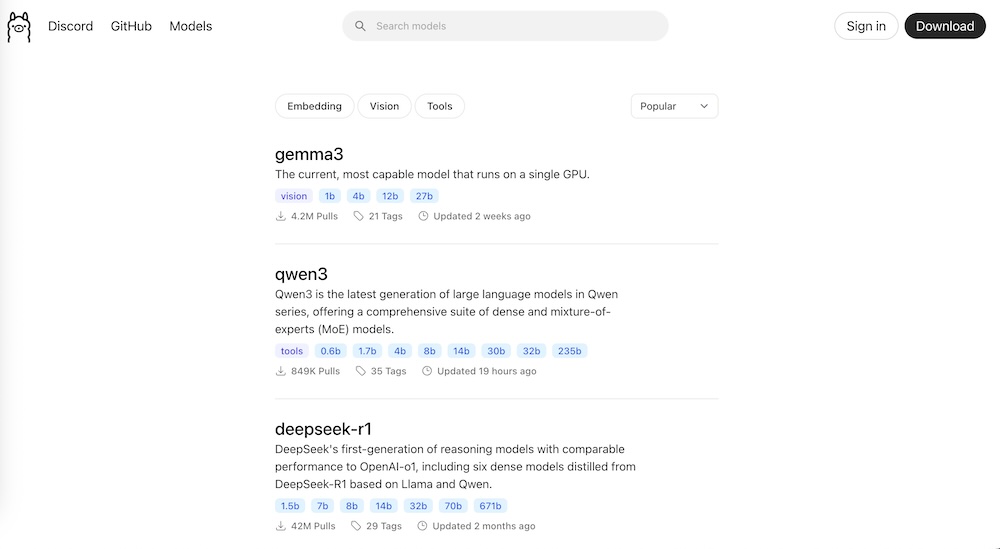 Discord GitHub Models

Search models

Sign in Download

Embedding Vision Tools

Popular

gemma3

The current, most capable model that runs on a single GPU.

vision 1b 4b 12b 27b

4.2M Pulls 21 Tags Updated 2 weeks ago

qwen3

Qwen3 is the latest generation of large language models in Qwen series, offering a comprehensive suite of dense and mixture-of-experts (MoE) models.

tools 0.6b 1.7b 4b 8b 14b 30b 32b 235b

849K Pulls 35 Tags Updated 19 hours ago

deepseek-r1

DeepSeek's first-generation of reasoning models with comparable performance to OpenAI-o1, including six dense models distilled from DeepSeek-R1 based on Llama and Qwen.

1.5b 7b 8b 14b 32b 70b 671b

42M Pulls 29 Tags Updated 2 months ago